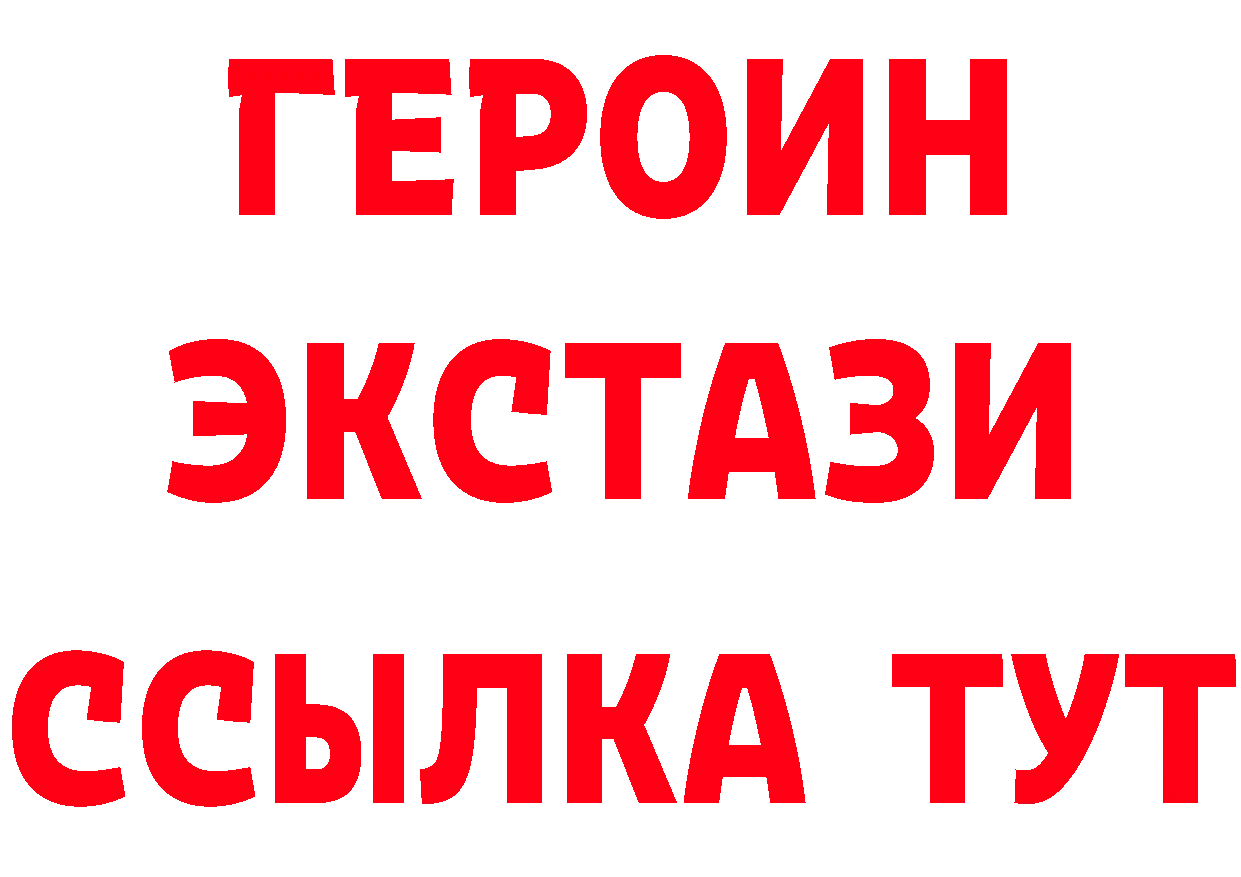 ГЕРОИН
ЭКСТАЗИ
ССЫЛКА ТУТ